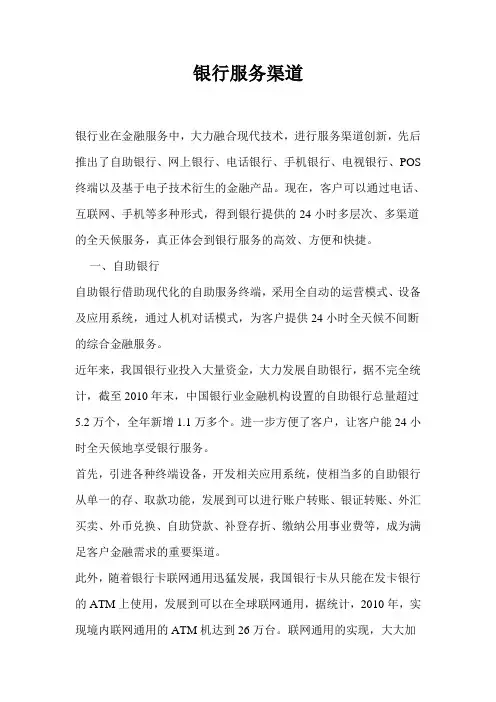 银行服务渠道

银行业在金融服务中，大力融合现代技术，进行服务渠道创新，先后推出了自助银行、网上银行、电话银行、手机银行、电视银行、POS终端以及基于电子技术衍生的金融产品。现在，客户可以通过电话、互联网、手机等多种形式，得到银行提供的24小时多层次、多渠道的全天候服务，真正体会到银行服务的高效、方便和快捷。

一、自助银行

自助银行借助现代化的自助服务终端，采用全自动的运营模式、设备及应用系统，通过人机对话模式，为客户提供24小时全天候不间断的综合金融服务。

近年来，我国银行业投入大量资金，大力发展自助银行，据不完全统计，截至2010年末，中国银行业金融机构设置的自助银行总量超过5.2万个，全年新增1.1万多个。进一步方便了客户，让客户能24小时全天候地享受银行服务。

首先，引进各种终端设备，开发相关应用系统，使相当多的自助银行从单一的存、取款功能，发展到可以进行账户转账、银证转账、外汇买卖、外币兑换、自助贷款、补登存折、缴纳公用事业费等，成为满足客户金融需求的重要渠道。

此外，随着银行卡联网通用迅猛发展，我国银行卡从只能在发卡银行的ATM上使用，发展到可以在全球联网通用，据统计，2010年，实现境内联网通用的ATM机达到26万台。联网通用的实现，大大加